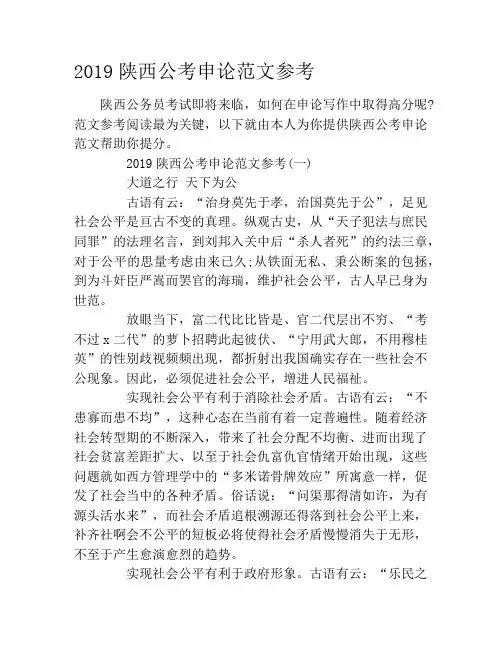 2019 陕西公考申论范文参考

陕西公务员考试即将来临，如何在申论写作中取得高分呢?范文参考阅读最为关键，以下就由本人为你提供陕西公考申论范文帮助你提分。

2019 陕西公考申论范文参考(一)

大道之行 天下为公

古语有云：“治身莫先于孝，治国莫先于公”，足见社会公平是亘古不变的真理。纵观古史，从“天子犯法与庶民同罪”的法理名言，到刘邦入关中后“杀人者死”的约法三章，对于公平的思量考虑由来已久;从铁面无私、秉公断案的包拯，到为斗奸臣严嵩而罢官的海瑞，维护社会公平，古人早已身为世范。

放眼当下，富二代比比皆是、官二代层出不穷、“考不过 x 二代”的萝卜招聘此起彼伏、“宁用武大郎，不用穆桂英”的性别歧视频频出现，都折射出我国确实存在一些社会不公现象。因此，必须促进社会公平，增进人民福祉。

实现社会公平有利于消除社会矛盾。古语有云：“不患寡而患不均”，这种心态在当前有着一定普遍性。随着经济社会转型期的不断深入，带来了社会分配不均衡、进而出现了社会贫富差距扩大、以至于社会仇富仇官情绪开始出现，这些问题就如西方管理学中的“多米诺骨牌效应”所寓意一样，促发了社会当中的各种矛盾。俗话说：“问渠那得清如许，为有源头活水来”，而社会矛盾追根溯源还得落到社会公平上来，补齐社啊会不公平的短板必将使得社会矛盾慢慢消失于无形，不至于产生愈演愈烈的趋势。

实现社会公平有利于政府形象。古语有云：“乐民之